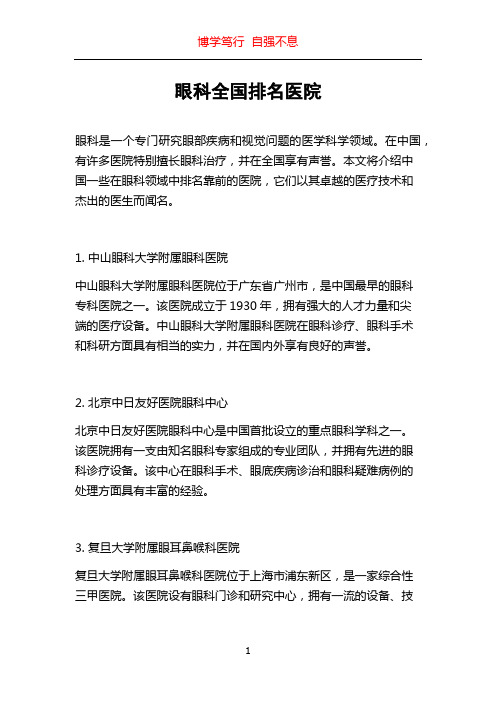 博学笃行 自强不息

眼科全国排名医院

眼科是一个专门研究眼部疾病和视觉问题的医学科学领域。在中国，有许多医院特别擅长眼科治疗，并在全国享有声誉。本文将介绍中国一些在眼科领域中排名靠前的医院，它们以其卓越的医疗技术和杰出的医生而闻名。

1. 中山眼科大学附属眼科医院

中山眼科大学附属眼科医院位于广东省广州市，是中国最早的眼科专科医院之一。该医院成立于 1930 年，拥有强大的人才力量和尖端的医疗设备。中山眼科大学附属眼科医院在眼科诊疗、眼科手术和科研方面具有相当的实力，并在国内外享有良好的声誉。

2. 北京中日友好医院眼科中心

北京中日友好医院眼科中心是中国首批设立的重点眼科学科之一。该医院拥有一支由知名眼科专家组成的专业团队，并拥有先进的眼科诊疗设备。该中心在眼科手术、眼底疾病诊治和眼科疑难病例的处理方面具有丰富的经验。

3. 复旦大学附属眼耳鼻喉科医院

复旦大学附属眼耳鼻喉科医院位于上海市浦东新区，是一家综合性三甲医院。该医院设有眼科门诊和研究中心，拥有一流的设备、技

1